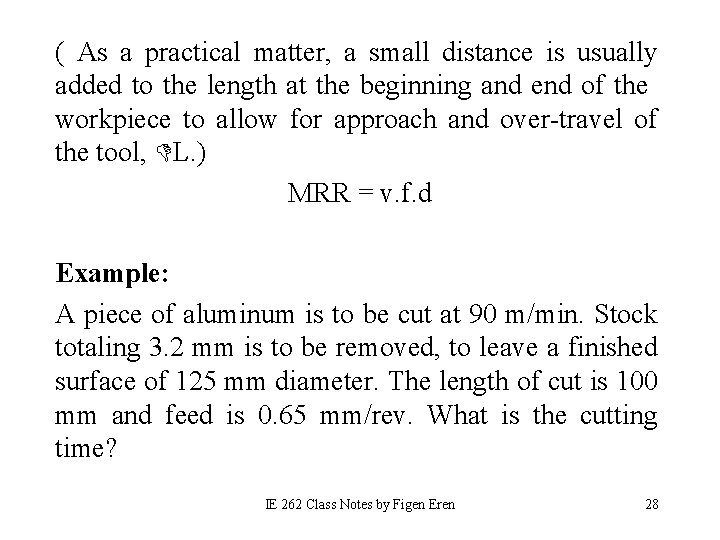 ( As a practical matter, a small distance is usually added to the length at the beginning and end of the workpiece to allow for approach and over-travel of the tool, $\Delta$L.)

MRR = v.f.d

**Example:**

A piece of aluminum is to be cut at 90 m/min. Stock totaling 3.2 mm is to be removed, to leave a finished surface of 125 mm diameter. The length of cut is 100 mm and feed is 0.65 mm/rev. What is the cutting time?

IE 262 Class Notes by Figen Eren

28